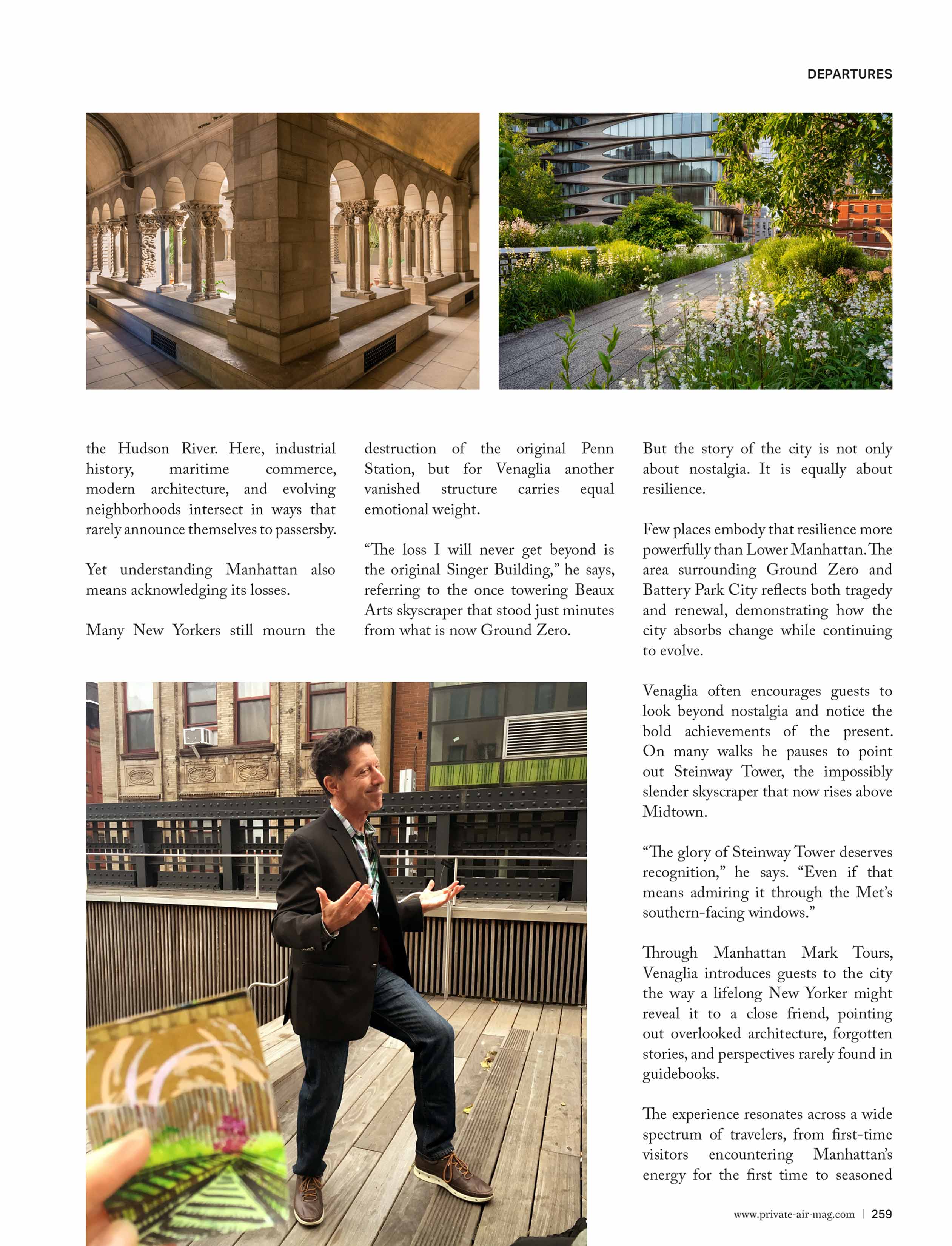 DEPARTURES

the Hudson River. Here, industrial history, maritime commerce, modern architecture, and evolving neighborhoods intersect in ways that rarely announce themselves to passersby.

Yet understanding Manhattan also means acknowledging its losses.

Many New Yorkers still mourn the destruction of the original Penn Station, but for Venaglia another vanished structure carries equal emotional weight.

"The loss I will never get beyond is the original Singer Building," he says, referring to the once towering Beaux Arts skyscraper that stood just minutes from what is now Ground Zero.

But the story of the city is not only about nostalgia. It is equally about resilience.

Few places embody that resilience more powerfully than Lower Manhattan. The area surrounding Ground Zero and Battery Park City reflects both tragedy and renewal, demonstrating how the city absorbs change while continuing to evolve.

Venaglia often encourages guests to look beyond nostalgia and notice the bold achievements of the present. On many walks he pauses to point out Steinway Tower, the impossibly slender skyscraper that now rises above Midtown.

"The glory of Steinway Tower deserves recognition," he says. "Even if that means admiring it through the Met's southern-facing windows."

Through Manhattan Mark Tours, Venaglia introduces guests to the city the way a lifelong New Yorker might reveal it to a close friend, pointing out overlooked architecture, forgotten stories, and perspectives rarely found in guidebooks.

The experience resonates across a wide spectrum of travelers, from first-time visitors encountering Manhattan's energy for the first time to seasoned

www.private-air-mag.com | 259